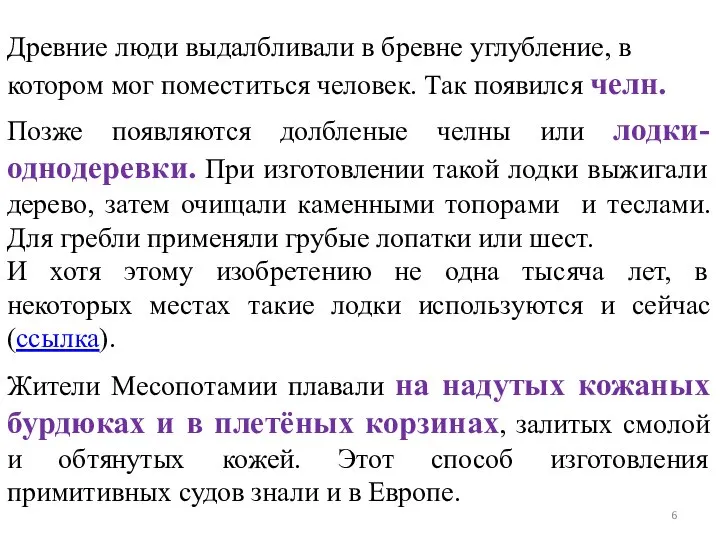 Древние люди выдалбливали в бревне углубление, в котором мог поместиться человек. Так появился челн.

Позже появляются долбленые челны или лодки-однодеревки. При изготовлении такой лодки выжигали дерево, затем очищали каменными топорами и теслами. Для гребли применяли грубые лопатки или шест.
И хотя этому изобретению не одна тысяча лет, в некоторых местах такие лодки используются и сейчас (ссылка).

Жители Месопотамии плавали на надутых кожаных бурдюках и в плетёных корзинах, залитых смолой и обтянутых кожей. Этот способ изготовления примитивных судов знали и в Европе.

6